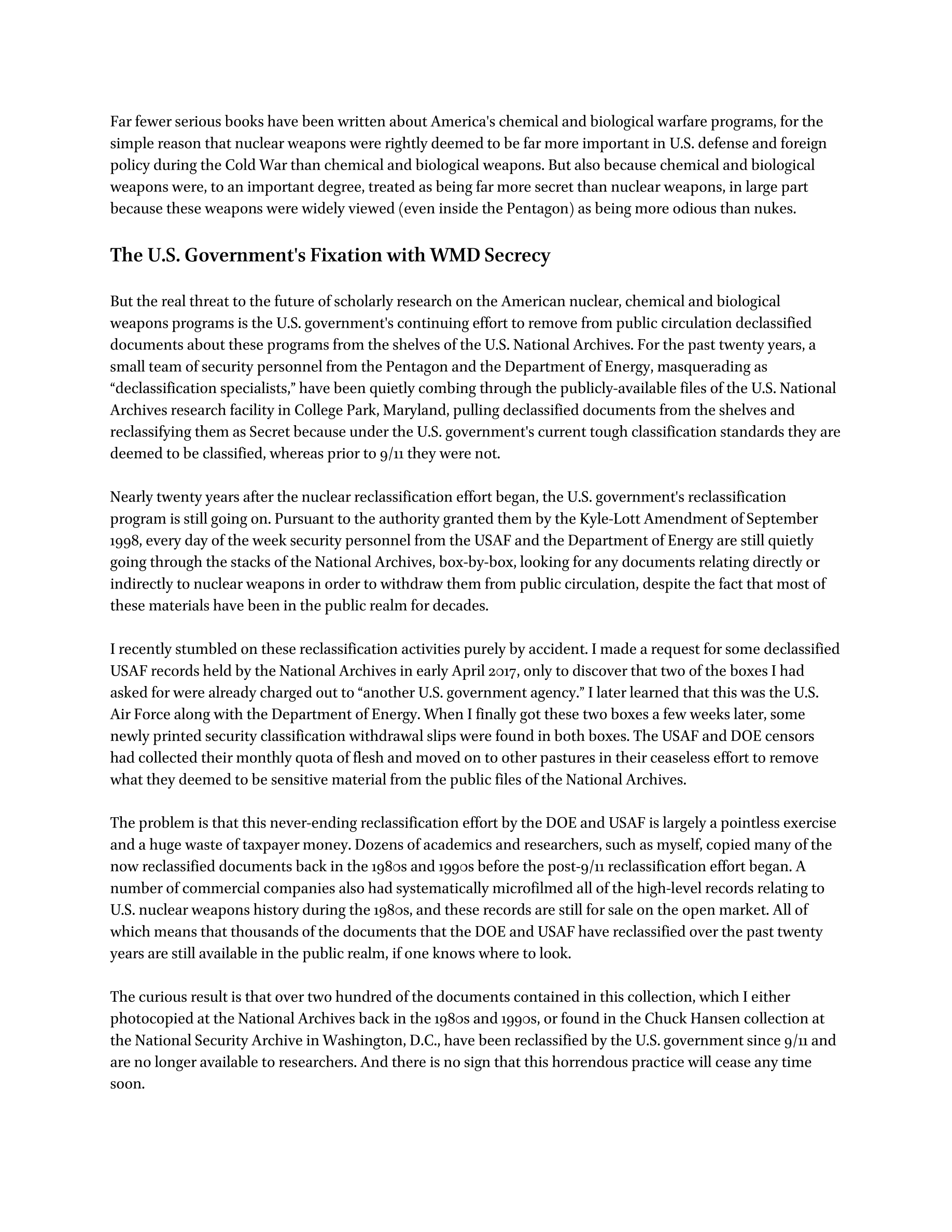 Far fewer serious books have been written about America's chemical and biological warfare programs, for the simple reason that nuclear weapons were rightly deemed to be far more important in U.S. defense and foreign policy during the Cold War than chemical and biological weapons. But also because chemical and biological weapons were, to an important degree, treated as being far more secret than nuclear weapons, in large part because these weapons were widely viewed (even inside the Pentagon) as being more odious than nukes.

The U.S. Government's Fixation with WMD Secrecy

But the real threat to the future of scholarly research on the American nuclear, chemical and biological weapons programs is the U.S. government's continuing effort to remove from public circulation declassified documents about these programs from the shelves of the U.S. National Archives. For the past twenty years, a small team of security personnel from the Pentagon and the Department of Energy, masquerading as “declassification specialists,” have been quietly combing through the publicly-available files of the U.S. National Archives research facility in College Park, Maryland, pulling declassified documents from the shelves and reclassifying them as Secret because under the U.S. government's current tough classification standards they are deemed to be classified, whereas prior to 9/11 they were not.

Nearly twenty years after the nuclear reclassification effort began, the U.S. government's reclassification program is still going on. Pursuant to the authority granted them by the Kyle-Lott Amendment of September 1998, every day of the week security personnel from the USAF and the Department of Energy are still quietly going through the stacks of the National Archives, box-by-box, looking for any documents relating directly or indirectly to nuclear weapons in order to withdraw them from public circulation, despite the fact that most of these materials have been in the public realm for decades.

I recently stumbled on these reclassification activities purely by accident. I made a request for some declassified USAF records held by the National Archives in early April 2017, only to discover that two of the boxes I had asked for were already charged out to “another U.S. government agency.” I later learned that this was the U.S. Air Force along with the Department of Energy. When I finally got these two boxes a few weeks later, some newly printed security classification withdrawal slips were found in both boxes. The USAF and DOE censors had collected their monthly quota of flesh and moved on to other pastures in their ceaseless effort to remove what they deemed to be sensitive material from the public files of the National Archives.

The problem is that this never-ending reclassification effort by the DOE and USAF is largely a pointless exercise and a huge waste of taxpayer money. Dozens of academics and researchers, such as myself, copied many of the now reclassified documents back in the 1980s and 1990s before the post-9/11 reclassification effort began. A number of commercial companies also had systematically microfilmed all of the high-level records relating to U.S. nuclear weapons history during the 1980s, and these records are still for sale on the open market. All of which means that thousands of the documents that the DOE and USAF have reclassified over the past twenty years are still available in the public realm, if one knows where to look.

The curious result is that over two hundred of the documents contained in this collection, which I either photocopied at the National Archives back in the 1980s and 1990s, or found in the Chuck Hansen collection at the National Security Archive in Washington, D.C., have been reclassified by the U.S. government since 9/11 and are no longer available to researchers. And there is no sign that this horrendous practice will cease any time soon.